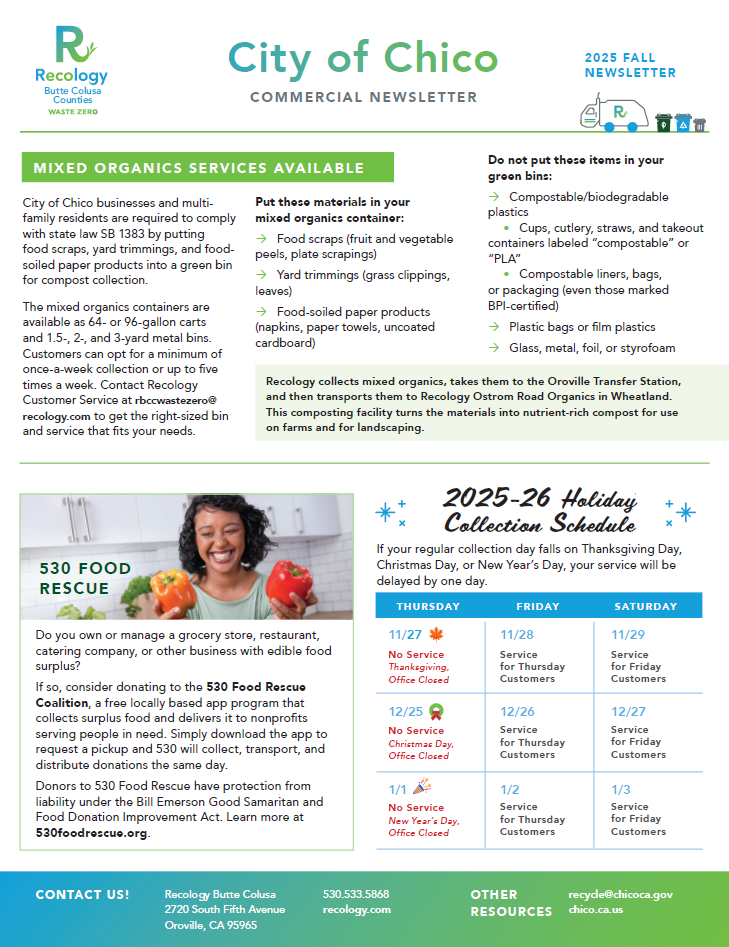 Recology
Butte Colusa Counties
WASTE ZERO

City of Chico

COMMERCIAL NEWSLETTER

2025 FALL NEWSLETTER

MIXED ORGANICS SERVICES AVAILABLE

City of Chico businesses and multi-family residents are required to comply with state law SB 1383 by putting food scraps, yard trimmings, and food-soiled paper products into a green bin for compost collection.

The mixed organics containers are available as 64- or 96-gallon carts and 1.5-, 2-, and 3-yard metal bins. Customers can opt for a minimum of once-a-week collection or up to five times a week. Contact Recology Customer Service at rbccwastezero@recology.com to get the right-sized bin and service that fits your needs.

Put these materials in your mixed organics container:

→ Food scraps (fruit and vegetable peels, plate scrapings)

→ Yard trimmings (grass clippings, leaves)

→ Food-soiled paper products (napkins, paper towels, uncoated cardboard)

Do not put these items in your green bins:

→ Compostable/biodegradable plastics
• Cups, cutlery, straws, and takeout containers labeled "compostable" or "PLA"
• Compostable liners, bags, or packaging (even those marked BPI-certified)

→ Plastic bags or film plastics

→ Glass, metal, foil, or styrofoam

Recology collects mixed organics, takes them to the Oroville Transfer Station, and then transports them to Recology Ostrom Road Organics in Wheatland. This composting facility turns the materials into nutrient-rich compost for use on farms and for landscaping.

530 FOOD RESCUE

Do you own or manage a grocery store, restaurant, catering company, or other business with edible food surplus?

If so, consider donating to the 530 Food Rescue Coalition, a free locally based app program that collects surplus food and delivers it to nonprofits serving people in need. Simply download the app to request a pickup and 530 will collect, transport, and distribute donations the same day.

Donors to 530 Food Rescue have protection from liability under the Bill Emerson Good Samaritan and Food Donation Improvement Act. Learn more at 530foodrescue.org.

2025-26 Holiday Collection Schedule

If your regular collection day falls on Thanksgiving Day, Christmas Day, or New Year's Day, your service will be delayed by one day.

| THURSDAY | FRIDAY | SATURDAY |
|---|---|---|
| 11/27 No Service Thanksgiving, Office Closed | 11/28 Service for Thursday Customers | 11/29 Service for Friday Customers |
| 12/25 No Service Christmas Day, Office Closed | 12/26 Service for Thursday Customers | 12/27 Service for Friday Customers |
| 1/1 No Service New Year's Day, Office Closed | 1/2 Service for Thursday Customers | 1/3 Service for Friday Customers |

CONTACT US!
Recology Butte Colusa
2720 South Fifth Avenue
Oroville, CA 95965
530.533.5868
recology.com

OTHER RESOURCES
recycle@chicoca.gov
chico.ca.us